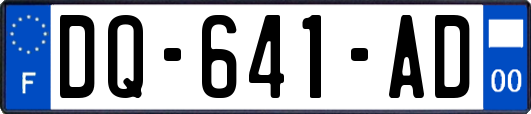 F
DQ-641-AD
00